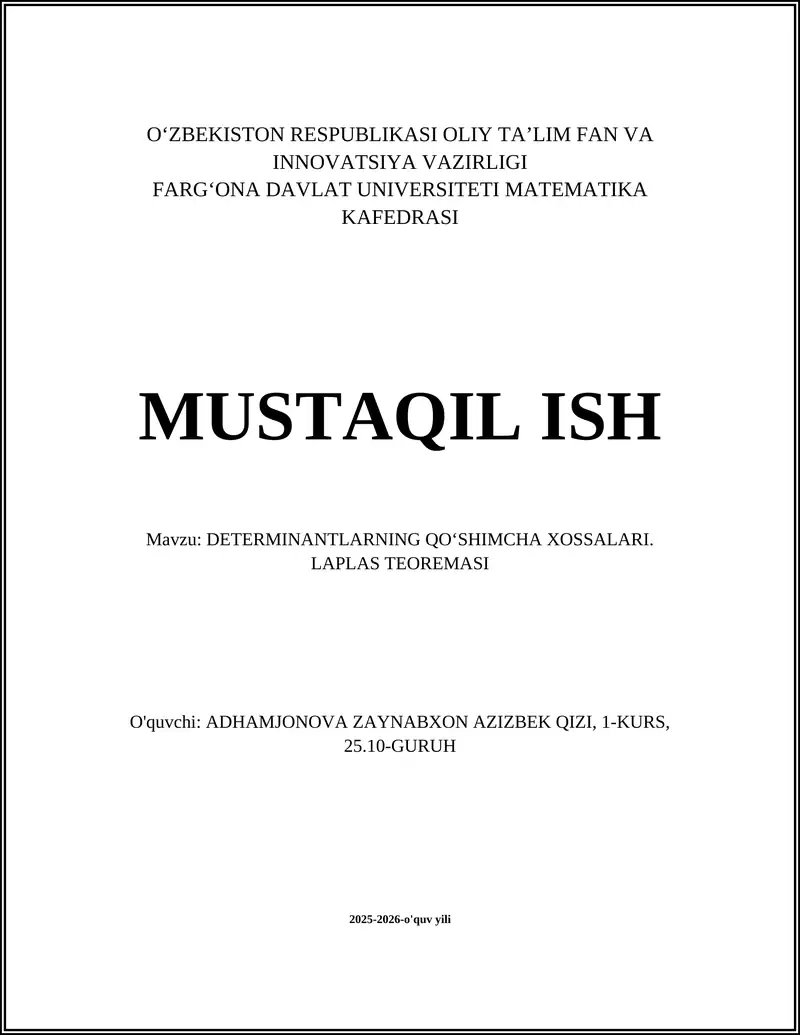 O‘ZBEKISTON RESPUBLIKASI OLIY TA’LIM FAN VA INNOVATSIYA VAZIRLIGI
FARG‘ONA DAVLAT UNIVERSITETI MATEMATIKA KAFEDRASI

MUSTAQIL ISH

Mavzu: DETERMINANTLARNING QO‘SHIMCHA XOSSALARI. LAPLAS TEOREMASI

O'quvchi: ADHAMJONOVA ZAYNABXON AZIZBEK QIZI, 1-KURS, 25.10-GURUH

2025-2026-o'quv yili